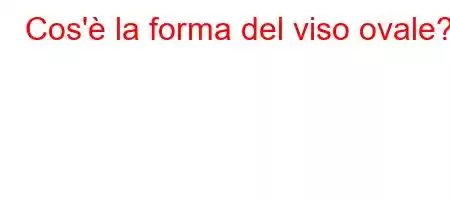 Cos'è la forma del viso ovale?